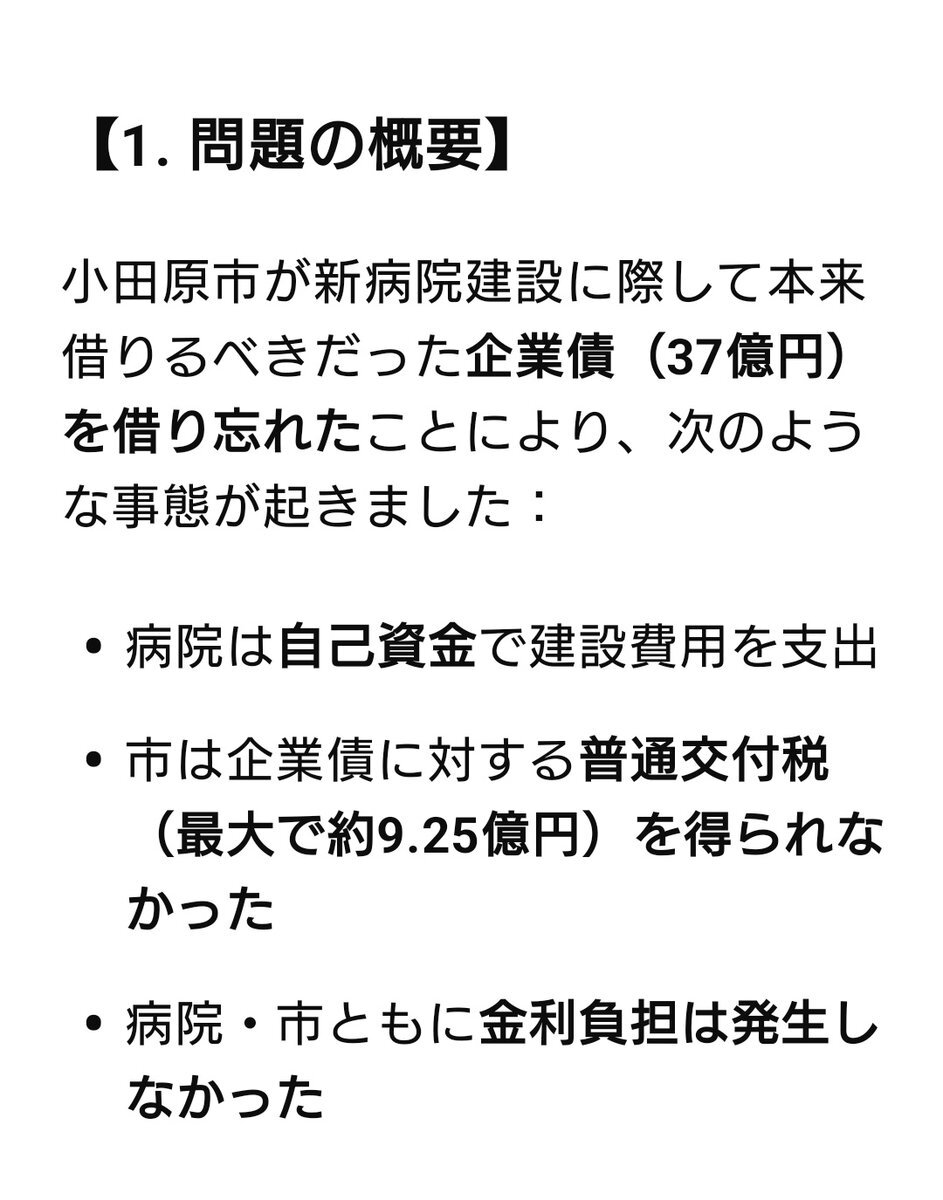 【1. 問題の概要】

小田原市が新病院建設に際して本来借りるべきだった企業債（37億円）を借り忘れたことにより、次のような事態が起きました：

• 病院は自己資金で建設費用を支出

• 市は企業債に対する普通交付税（最大で約9.25億円）を得られなかった

• 病院・市ともに金利負担は発生しなかった